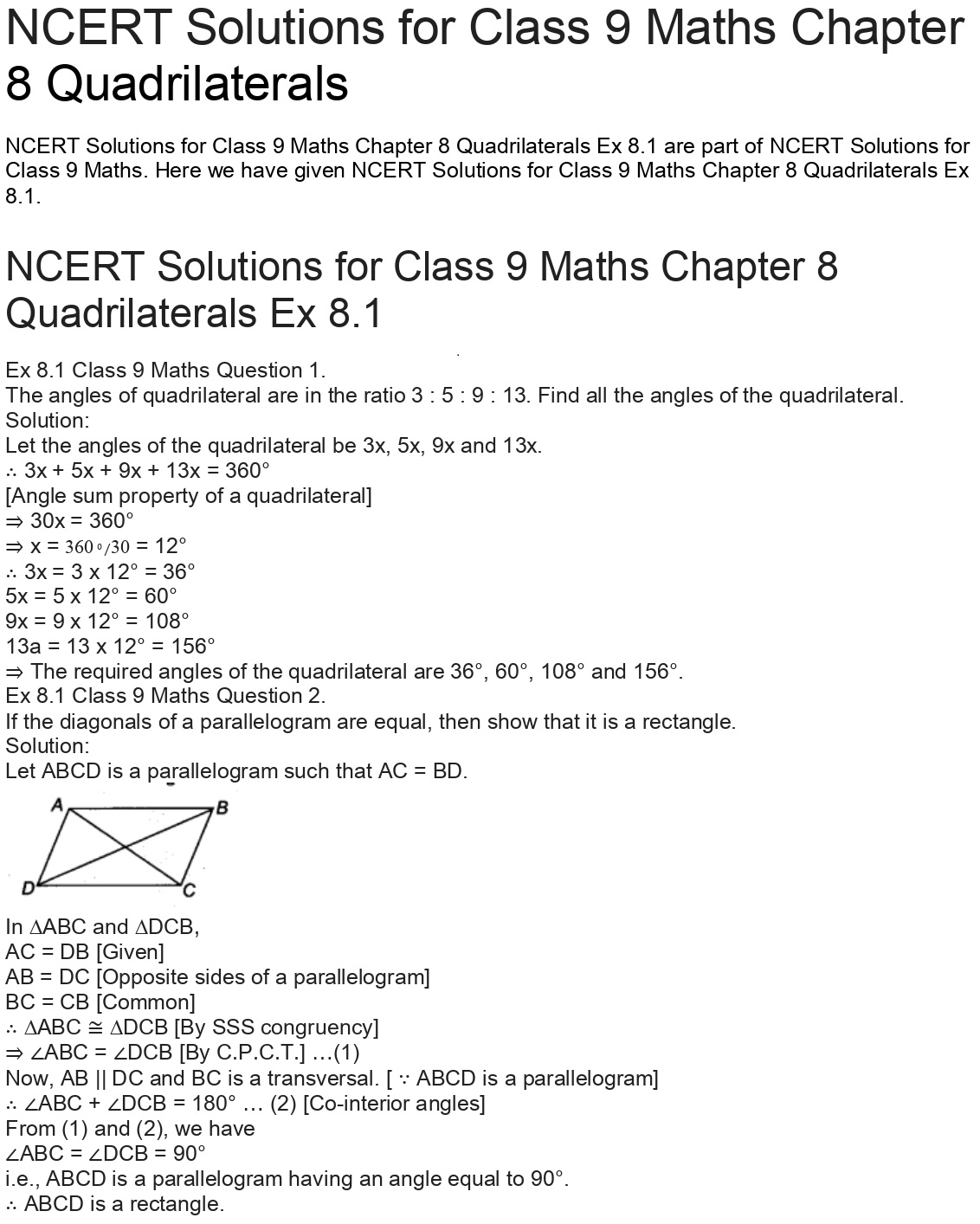 NCERT Solutions for Class 9 Maths Chapter 8 Quadrilaterals

NCERT Solutions for Class 9 Maths Chapter 8 Quadrilaterals Ex 8.1 are part of NCERT Solutions for Class 9 Maths. Here we have given NCERT Solutions for Class 9 Maths Chapter 8 Quadrilaterals Ex 8.1.

NCERT Solutions for Class 9 Maths Chapter 8 Quadrilaterals Ex 8.1

Ex 8.1 Class 9 Maths Question 1.
The angles of quadrilateral are in the ratio 3 : 5 : 9 : 13. Find all the angles of the quadrilateral.
Solution:
Let the angles of the quadrilateral be 3x, 5x, 9x and 13x.
∴ 3x + 5x + 9x + 13x = 360°
[Angle sum property of a quadrilateral]
⇒ 30x = 360°
⇒ x = $360°/30$ = 12°
∴ 3x = 3 x 12° = 36°
5x = 5 x 12° = 60°
9x = 9 x 12° = 108°
13a = 13 x 12° = 156°
⇒ The required angles of the quadrilateral are 36°, 60°, 108° and 156°.
Ex 8.1 Class 9 Maths Question 2.
If the diagonals of a parallelogram are equal, then show that it is a rectangle.
Solution:
Let ABCD is a parallelogram such that AC = BD.

A B D C

In ∆ABC and ∆DCB,
AC = DB [Given]
AB = DC [Opposite sides of a parallelogram]
BC = CB [Common]
∴ ∆ABC ≅ ∆DCB [By SSS congruency]
⇒ ∠ABC = ∠DCB [By C.P.C.T.] …(1)
Now, AB || DC and BC is a transversal. [ ∵ ABCD is a parallelogram]
∴ ∠ABC + ∠DCB = 180° … (2) [Co-interior angles]
From (1) and (2), we have
∠ABC = ∠DCB = 90°
i.e., ABCD is a parallelogram having an angle equal to 90°.
∴ ABCD is a rectangle.